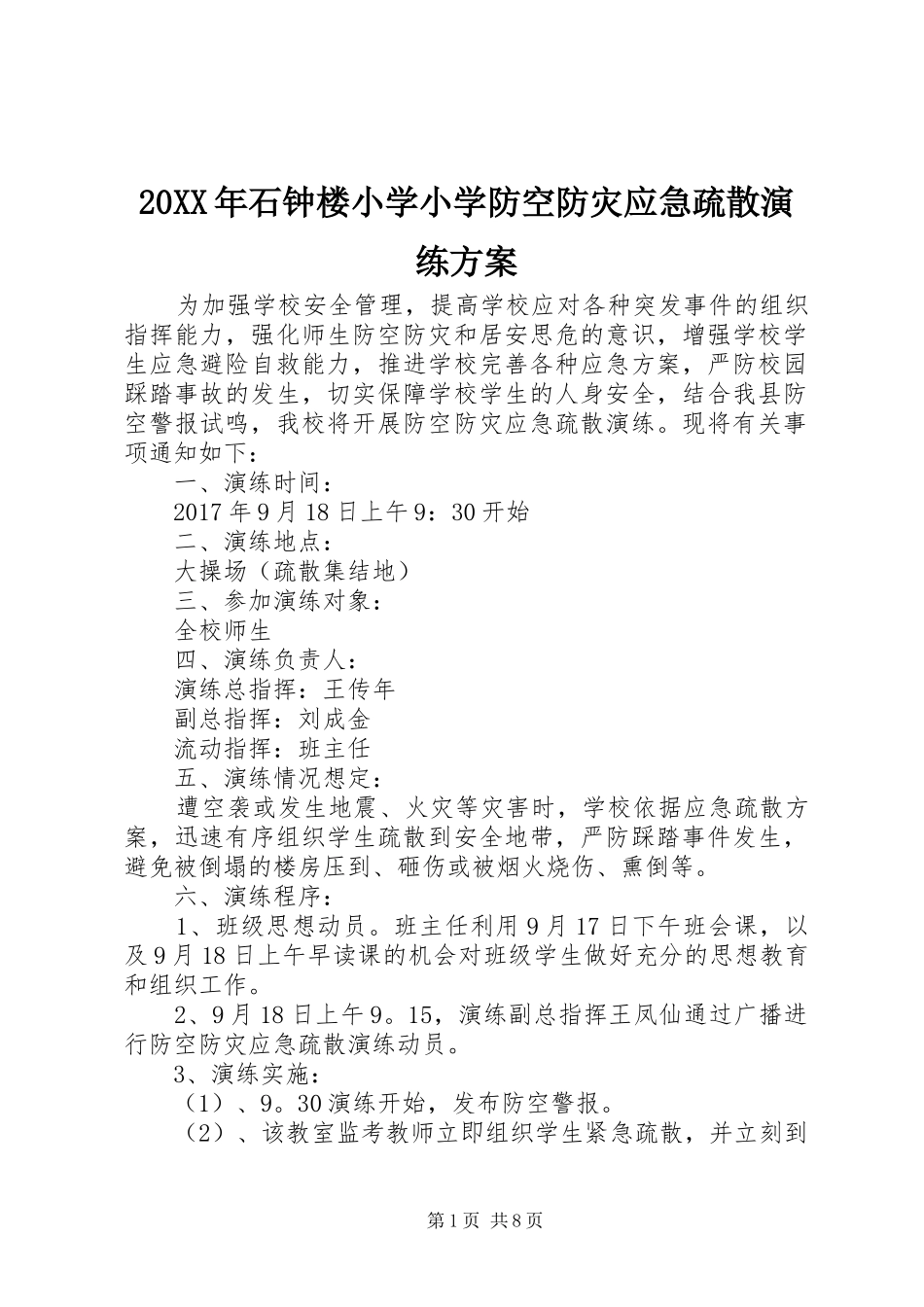 20XX年石钟楼小学小学防空防灾应急疏散演练方案

为加强学校安全管理，提高学校应对各种突发事件的组织指挥能力，强化师生防空防灾和居安思危的意识，增强学校学生应急避险自救能力，推进学校完善各种应急方案，严防校园踩踏事故的发生，切实保障学校学生的人身安全，结合我县防空警报试鸣，我校将开展防空防灾应急疏散演练。现将有关事项通知如下：

一、演练时间：

2017年9月18日上午9：30开始

二、演练地点：

大操场（疏散集结地）

三、参加演练对象：

全校师生

四、演练负责人：

演练总指挥：王传年

副总指挥：刘成金

流动指挥：班主任

五、演练情况想定：

遭空袭或发生地震、火灾等灾害时，学校依据应急疏散方案，迅速有序组织学生疏散到安全地带，严防踩踏事件发生，避免被倒塌的楼房压到、砸伤或被烟火烧伤、熏倒等。

六、演练程序：

1、班级思想动员。班主任利用9月17日下午班会课，以及9月18日上午早读课的机会对班级学生做好充分的思想教育和组织工作。

2、9月18日上午9。15，演练副总指挥王凤仙通过广播进行防空防灾应急疏散演练动员。

3、演练实施：

（1）、9。30演练开始，发布防空警报。

（2）、该教室监考教师立即组织学生紧急疏散，并立刻到

第1页 共8页